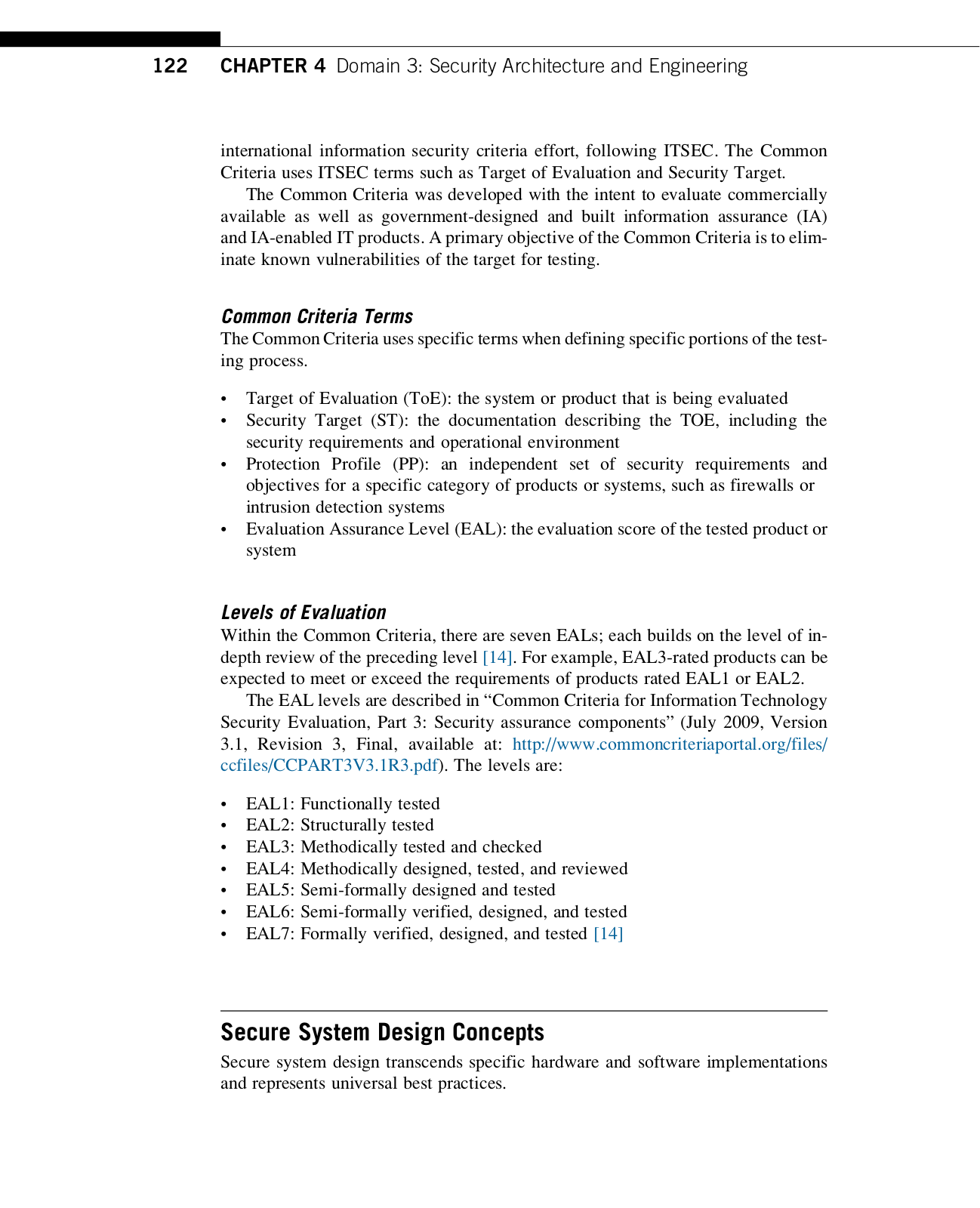 122 CHAPTER 4 Domain 3: Security Architecture and Engineering

international information security criteria effort, following ITSEC. The Common Criteria uses ITSEC terms such as Target of Evaluation and Security Target.

The Common Criteria was developed with the intent to evaluate commercially available as well as government-designed and built information assurance (IA) and IA-enabled IT products. A primary objective of the Common Criteria is to eliminate known vulnerabilities of the target for testing.

Common Criteria Terms

The Common Criteria uses specific terms when defining specific portions of the testing process.

• Target of Evaluation (ToE): the system or product that is being evaluated
• Security Target (ST): the documentation describing the TOE, including the security requirements and operational environment
• Protection Profile (PP): an independent set of security requirements and objectives for a specific category of products or systems, such as firewalls or intrusion detection systems
• Evaluation Assurance Level (EAL): the evaluation score of the tested product or system

Levels of Evaluation

Within the Common Criteria, there are seven EALs; each builds on the level of in-depth review of the preceding level [14]. For example, EAL3-rated products can be expected to meet or exceed the requirements of products rated EAL1 or EAL2.

The EAL levels are described in “Common Criteria for Information Technology Security Evaluation, Part 3: Security assurance components” (July 2009, Version 3.1, Revision 3, Final, available at: http://www.commoncriteriaportal.org/files/ccfiles/CCPART3V3.1R3.pdf). The levels are:

• EAL1: Functionally tested
• EAL2: Structurally tested
• EAL3: Methodically tested and checked
• EAL4: Methodically designed, tested, and reviewed
• EAL5: Semi-formally designed and tested
• EAL6: Semi-formally verified, designed, and tested
• EAL7: Formally verified, designed, and tested [14]

Secure System Design Concepts

Secure system design transcends specific hardware and software implementations and represents universal best practices.